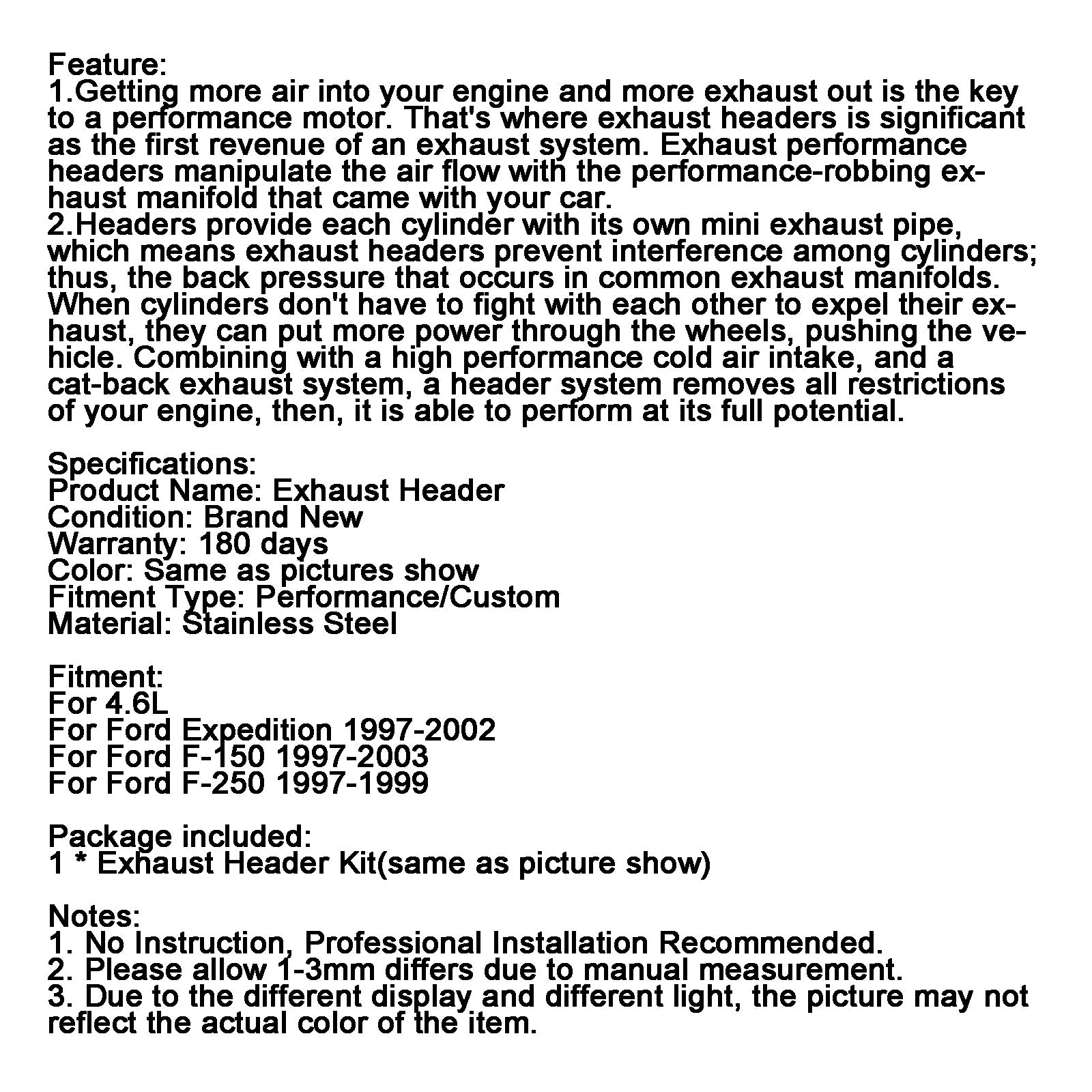 Feature:
1.Getting more air into your engine and more exhaust out is the key to a performance motor. That's where exhaust headers is significant as the first revenue of an exhaust system. Exhaust performance headers manipulate the air flow with the performance-robbing exhaust manifold that came with your car.
2.Headers provide each cylinder with its own mini exhaust pipe, which means exhaust headers prevent interference among cylinders; thus, the back pressure that occurs in common exhaust manifolds. When cylinders don't have to fight with each other to expel their exhaust, they can put more power through the wheels, pushing the vehicle. Combining with a high performance cold air intake, and a cat-back exhaust system, a header system removes all restrictions of your engine, then, it is able to perform at its full potential.

Specifications:
Product Name: Exhaust Header
Condition: Brand New
Warranty: 180 days
Color: Same as pictures show
Fitment Type: Performance/Custom
Material: Stainless Steel

Fitment:
For 4.6L
For Ford Expedition 1997-2002
For Ford F-150 1997-2003
For Ford F-250 1997-1999

Package included:
1 * Exhaust Header Kit(same as picture show)

Notes:
1. No Instruction, Professional Installation Recommended.
2. Please allow 1-3mm differs due to manual measurement.
3. Due to the different display and different light, the picture may not reflect the actual color of the item.